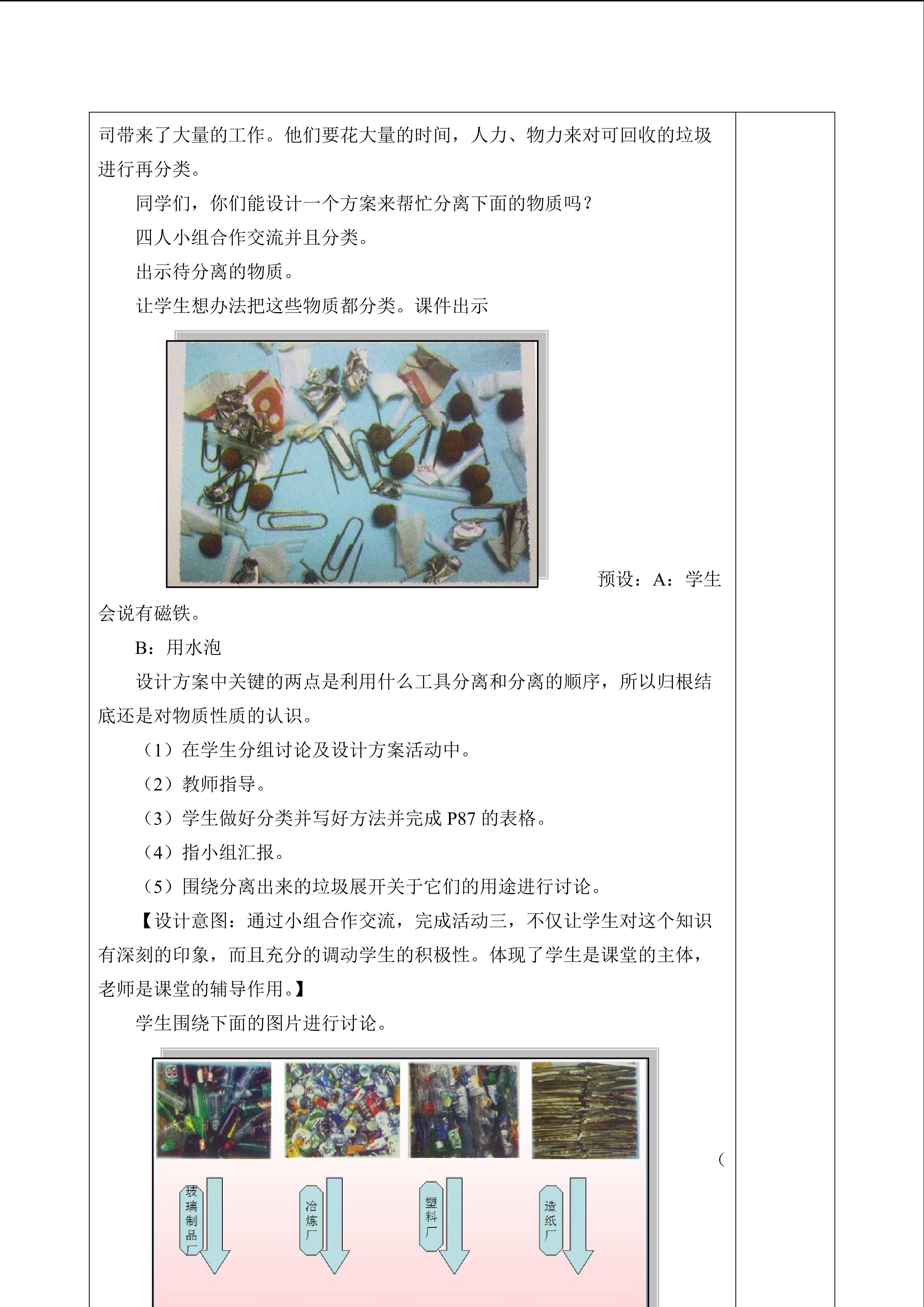 司带来了大量的工作。他们要花大量的时间，人力、物力来对可回收的垃圾进行再分类。

同学们，你们能设计一个方案来帮忙分离下面的物质吗？

四人小组合作交流并且分类。

出示待分离的物质。

让学生想办法把这些物质都分类。课件出示

预设：A：学生会说有磁铁。

B：用水泡

设计方案中关键的两点是利用什么工具分离和分离的顺序，所以归根结底还是对物质性质的认识。

（1）在学生分组讨论及设计方案活动中。

（2）教师指导。

（3）学生做好分类并写好方法并完成P87的表格。

（4）指小组汇报。

（5）围绕分离出来的垃圾展开关于它们的用途进行讨论。

【设计意图：通过小组合作交流，完成活动三，不仅让学生对这个知识有深刻的印象，而且充分的调动学生的积极性。体现了学生是课堂的主体，老师是课堂的辅导作用。】

学生围绕下面的图片进行讨论。

玻璃制品厂

冶炼厂

塑料厂

造纸厂

（